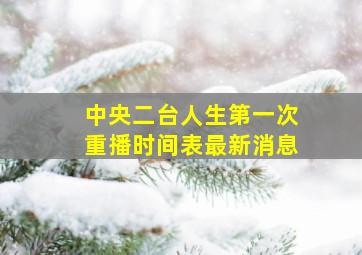 中央二台人生第一次
重播时间表最新消息